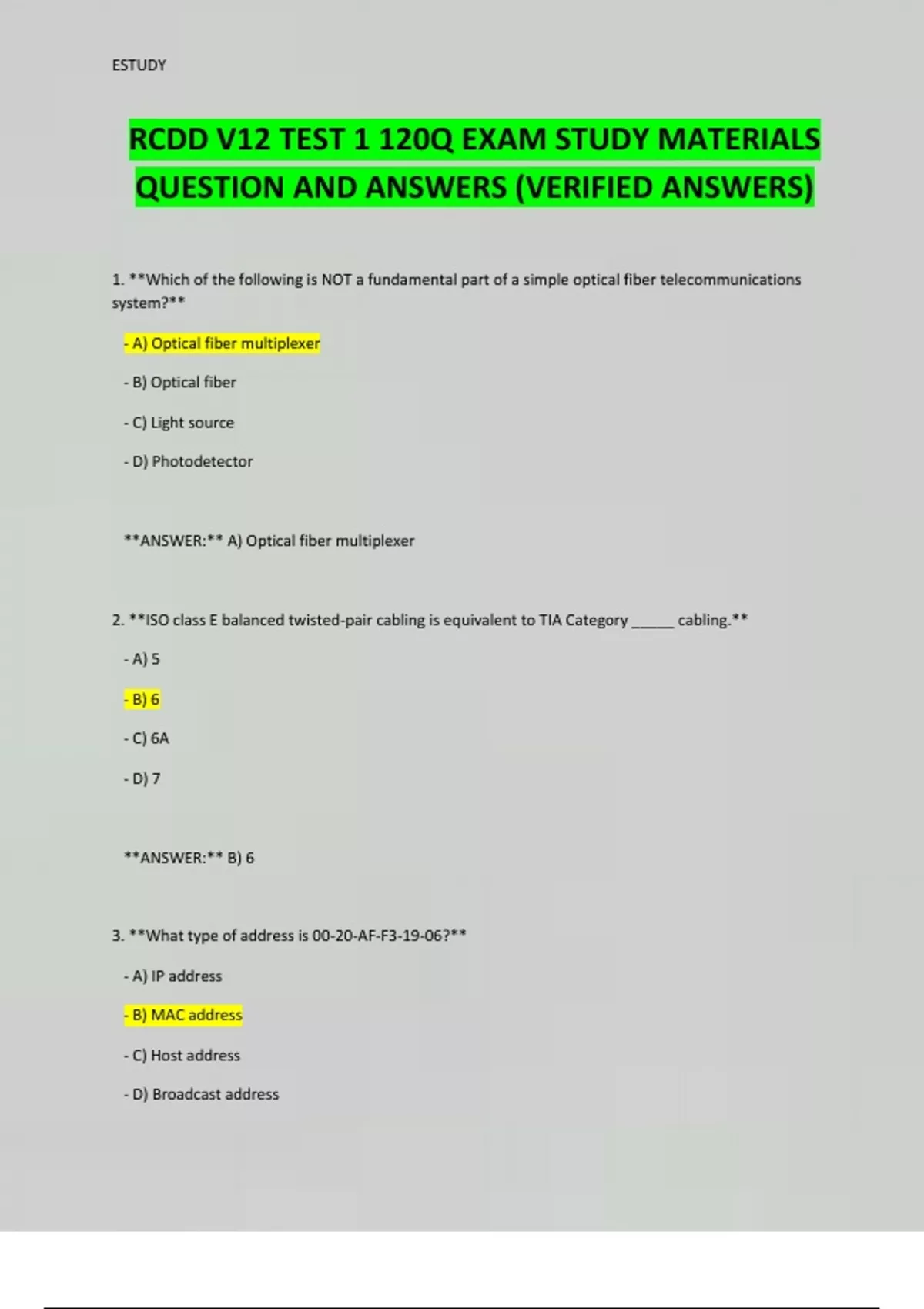 ESTUDY

RCDD V12 TEST 1 120Q EXAM STUDY MATERIALS QUESTION AND ANSWERS (VERIFIED ANSWERS)

1. **Which of the following is NOT a fundamental part of a simple optical fiber telecommunications system?**

- A) Optical fiber multiplexer

- B) Optical fiber

- C) Light source

- D) Photodetector

**ANSWER:** A) Optical fiber multiplexer

2. **ISO class E balanced twisted-pair cabling is equivalent to TIA Category _____ cabling.**

- A) 5

- B) 6

- C) 6A

- D) 7

**ANSWER:** B) 6

3. **What type of address is 00-20-AF-F3-19-06?**

- A) IP address

- B) MAC address

- C) Host address

- D) Broadcast address